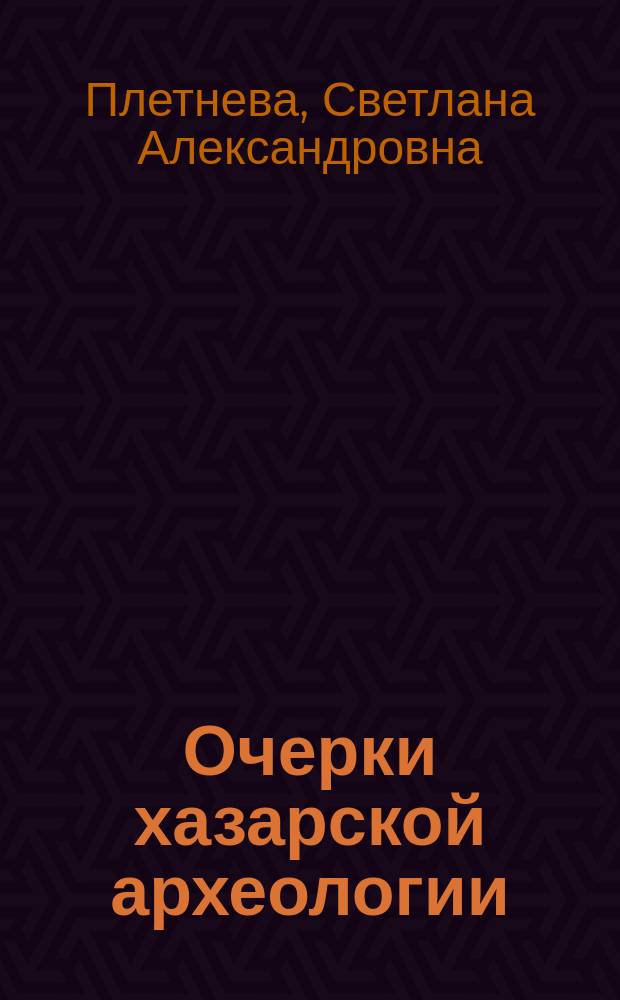 Плетнева, Светлана Александровна

Очерки хазарской археологии